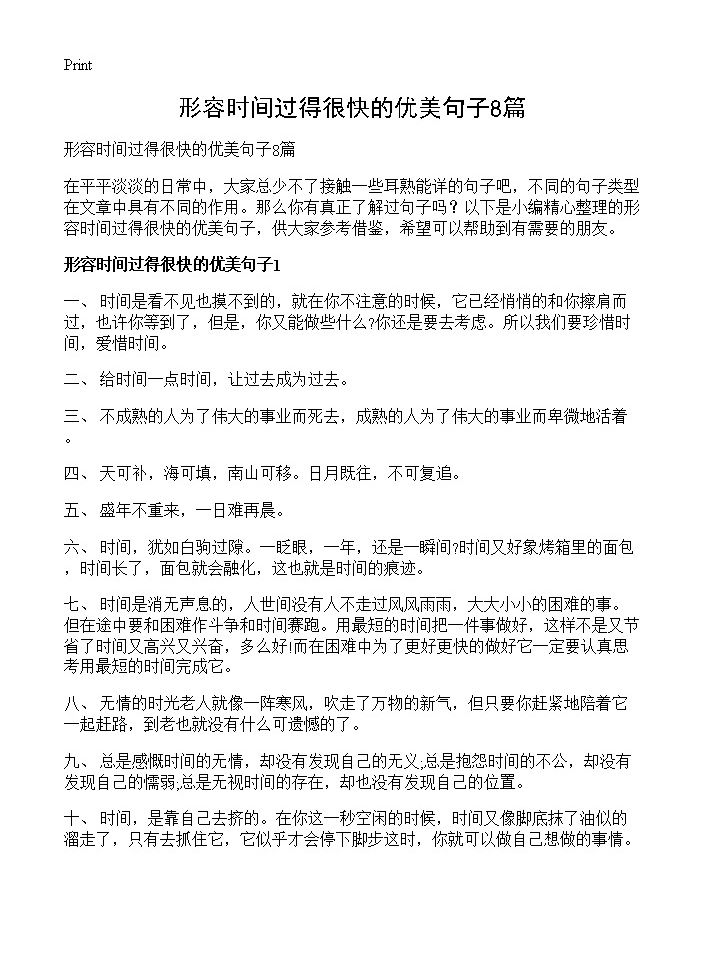 Print

形容时间过得很快的优美句子8篇

形容时间过得很快的优美句子8篇

在平平淡淡的日常中，大家总少不了接触一些耳熟能详的句子吧，不同的句子类型在文章中具有不同的作用。那么你有真正了解过句子吗？以下是小编精心整理的形容时间过得很快的优美句子，供大家参考借鉴，希望可以帮助到有需要的朋友。

形容时间过得很快的优美句子1

一、时间是看不见也摸不到的，就在你不注意的时候，它已经悄悄的和你擦肩而过，也许你等到了，但是，你又能做些什么?你还是要去考虑。所以我们要珍惜时间，爱惜时间。

二、给时间一点时间，让过去成为过去。

三、不成熟的人为了伟大的事业而死去，成熟的人为了伟大的事业而卑微地活着。

四、天可补，海可填，南山可移。日月既往，不可复追。

五、盛年不重来，一日难再晨。

六、时间，犹如白驹过隙。一眨眼，一年，还是一瞬间?时间又好象烤箱里的面包，时间长了，面包就会融化，这也就是时间的痕迹。

七、时间是消无声息的，人世间没有人不走过风风雨雨，大大小小的困难的事。但在途中要和困难作斗争和时间赛跑。用最短的时间把一件事做好，这样不是又节省了时间又高兴又兴奋，多么好!而在困难中为了更好更快的做好它一定要认真思考用最短的时间完成它。

八、无情的时光老人就像一阵寒风，吹走了万物的新气，但只要你赶紧地陪着它一起赶路，到老也就没有什么可遗憾的了。

九、总是感慨时间的无情，却没有发现自己的无义;总是抱怨时间的不公，却没有发现自己的懦弱;总是无视时间的存在，却也没有发现自己的位置。

十、时间，是靠自己去挤的。在你这一秒空闲的时候，时间又像脚底抹了油似的溜走了，只有去抓住它，它似乎才会停下脚步这时，你就可以做自己想做的事情。